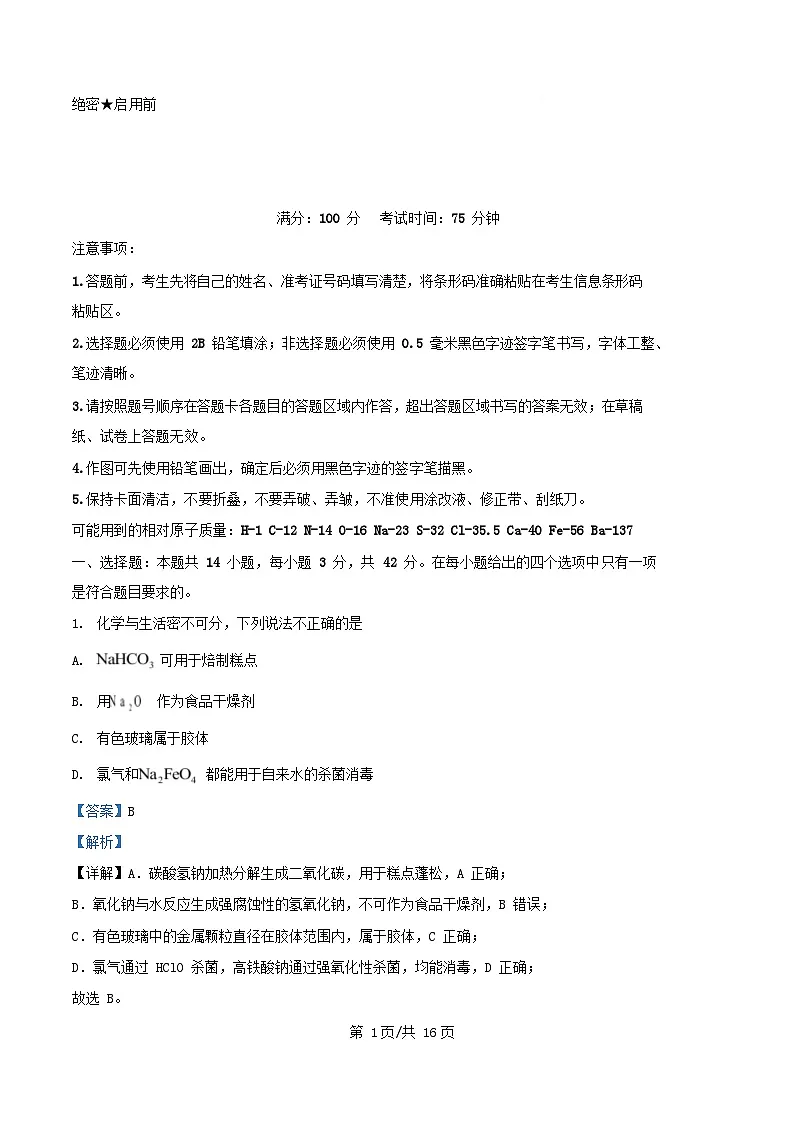 绝密★启用前

满分：100 分　考试时间：75 分钟

注意事项：

1.答题前，考生先将自己的姓名、准考证号码填写清楚，将条形码准确粘贴在考生信息条形码粘贴区。

2.选择题必须使用 2B 铅笔填涂；非选择题必须使用 0.5 毫米黑色字迹签字笔书写，字体工整、笔迹清晰。

3.请按照题号顺序在答题卡各题目的答题区域内作答，超出答题区域书写的答案无效；在草稿纸、试卷上答题无效。

4.作图可先使用铅笔画出，确定后必须用黑色字迹的签字笔描黑。

5.保持卡面清洁，不要折叠，不要弄破、弄皱，不准使用涂改液、修正带、刮纸刀。

可能用到的相对原子质量：H-1 C-12 N-14 O-16 Na-23 S-32 Cl-35.5 Ca-40 Fe-56 Ba-137

一、选择题：本题共 14 小题，每小题 3 分，共 42 分。在每小题给出的四个选项中只有一项是符合题目要求的。

1. 化学与生活密不可分，下列说法不正确的是

A. $NaHCO_3$ 可用于焙制糕点

B. 用$Na_2O$ 作为食品干燥剂

C. 有色玻璃属于胶体

D. 氯气和$Na_2FeO_4$ 都能用于自来水的杀菌消毒

【答案】B

【解析】

【详解】A．碳酸氢钠加热分解生成二氧化碳，用于糕点蓬松，A 正确；

B．氧化钠与水反应生成强腐蚀性的氢氧化钠，不可作为食品干燥剂，B 错误；

C．有色玻璃中的金属颗粒直径在胶体范围内，属于胶体，C 正确；

D．氯气通过 HClO 杀菌，高铁酸钠通过强氧化性杀菌，均能消毒，D 正确；

故选 B。

第 1页/共 16页